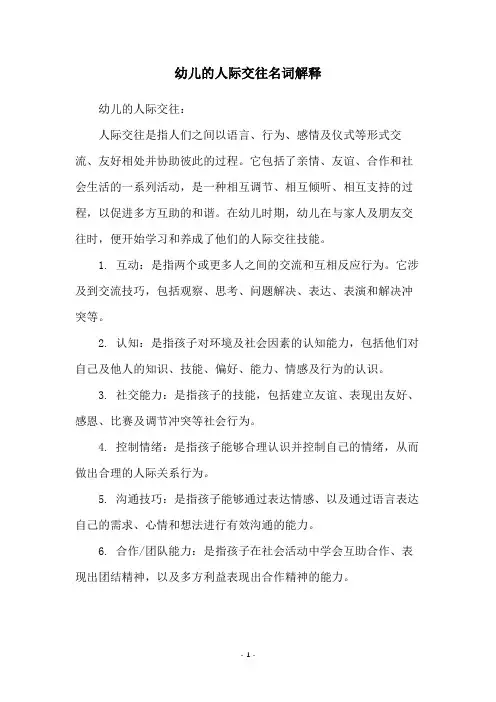 幼儿的人际交往名词解释

幼儿的人际交往：

人际交往是指人们之间以语言、行为、感情及仪式等形式交流、友好相处并协助彼此的过程。它包括了亲情、友谊、合作和社会生活的一系列活动，是一种相互调节、相互倾听、相互支持的过程，以促进多方互助的和谐。在幼儿时期，幼儿在与家人及朋友交往时，便开始学习和养成了他们的人际交往技能。

1. 互动：是指两个或更多人之间的交流和互相反应行为。它涉及到交流技巧，包括观察、思考、问题解决、表达、表演和解决冲突等。

2. 认知：是指孩子对环境及社会因素的认知能力，包括他们对自己及他人的知识、技能、偏好、能力、情感及行为的认识。

3. 社交能力：是指孩子的技能，包括建立友谊、表现出友好、感恩、比赛及调节冲突等社会行为。

4. 控制情绪：是指孩子能够合理认识并控制自己的情绪，从而做出合理的人际关系行为。

5. 沟通技巧：是指孩子能够通过表达情感、以及通过语言表达自己的需求、心情和想法进行有效沟通的能力。

6. 合作/团队能力：是指孩子在社会活动中学会互助合作、表现出团结精神，以及多方利益表现出合作精神的能力。

- 1 -